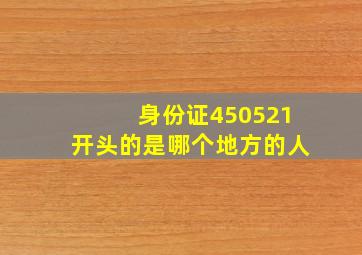 身份证450521
开头的是哪个地方的人